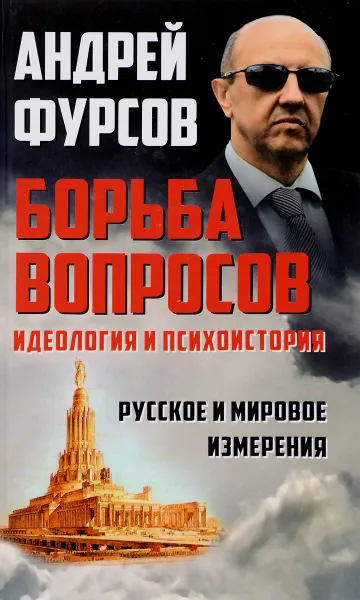 АНДРЕЙ ФУРСОВ

БОРЬБА ВОПРОСОВ

ИДЕОЛОГИЯ И ПСИХОИСТОРИЯ

РУССКОЕ И МИРОВОЕ ИЗМЕРЕНИЯ